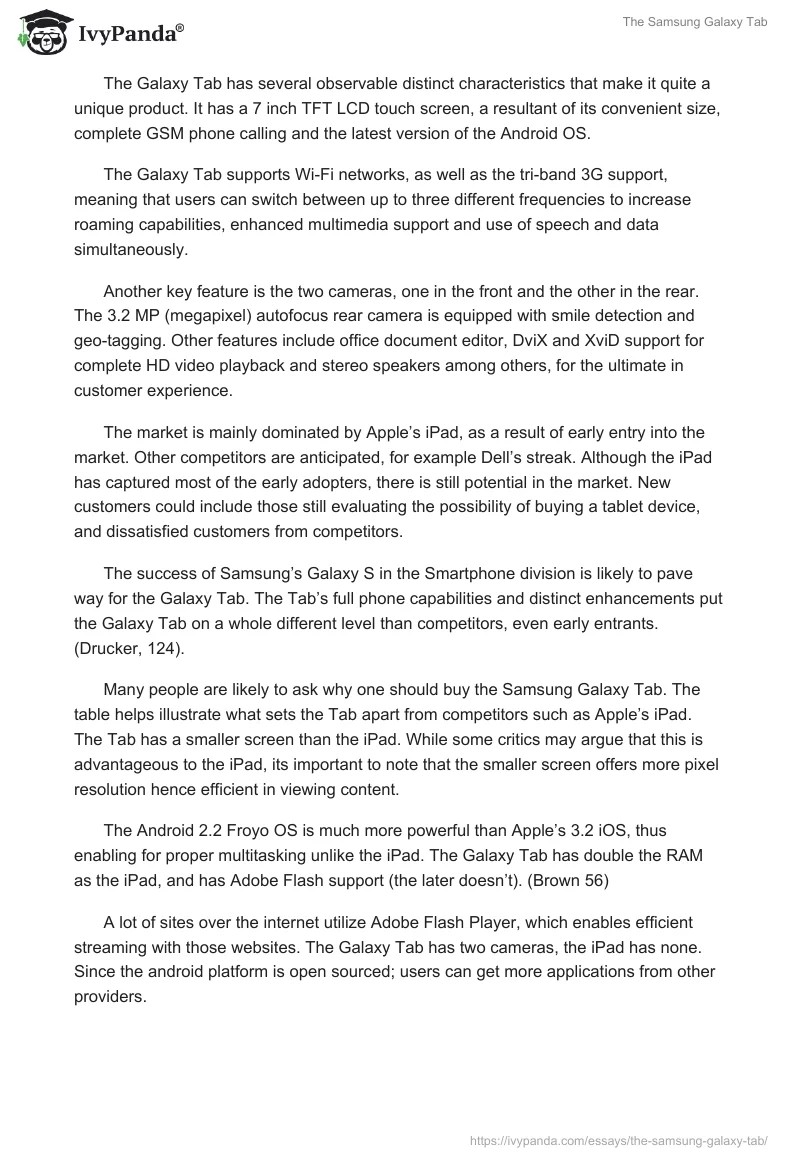 IvyPanda®

The Samsung Galaxy Tab

The Galaxy Tab has several observable distinct characteristics that make it quite a unique product. It has a 7 inch TFT LCD touch screen, a resultant of its convenient size, complete GSM phone calling and the latest version of the Android OS.

The Galaxy Tab supports Wi-Fi networks, as well as the tri-band 3G support, meaning that users can switch between up to three different frequencies to increase roaming capabilities, enhanced multimedia support and use of speech and data simultaneously.

Another key feature is the two cameras, one in the front and the other in the rear. The 3.2 MP (megapixel) autofocus rear camera is equipped with smile detection and geo-tagging. Other features include office document editor, DviX and XviD support for complete HD video playback and stereo speakers among others, for the ultimate in customer experience.

The market is mainly dominated by Apple's iPad, as a result of early entry into the market. Other competitors are anticipated, for example Dell's streak. Although the iPad has captured most of the early adopters, there is still potential in the market. New customers could include those still evaluating the possibility of buying a tablet device, and dissatisfied customers from competitors.

The success of Samsung's Galaxy S in the Smartphone division is likely to pave way for the Galaxy Tab. The Tab's full phone capabilities and distinct enhancements put the Galaxy Tab on a whole different level than competitors, even early entrants. (Drucker, 124).

Many people are likely to ask why one should buy the Samsung Galaxy Tab. The table helps illustrate what sets the Tab apart from competitors such as Apple's iPad. The Tab has a smaller screen than the iPad. While some critics may argue that this is advantageous to the iPad, its important to note that the smaller screen offers more pixel resolution hence efficient in viewing content.

The Android 2.2 Froyo OS is much more powerful than Apple's 3.2 iOS, thus enabling for proper multitasking unlike the iPad. The Galaxy Tab has double the RAM as the iPad, and has Adobe Flash support (the later doesn't). (Brown 56)

A lot of sites over the internet utilize Adobe Flash Player, which enables efficient streaming with those websites. The Galaxy Tab has two cameras, the iPad has none. Since the android platform is open sourced; users can get more applications from other providers.

https://ivypanda.com/essays/the-samsung-galaxy-tab/